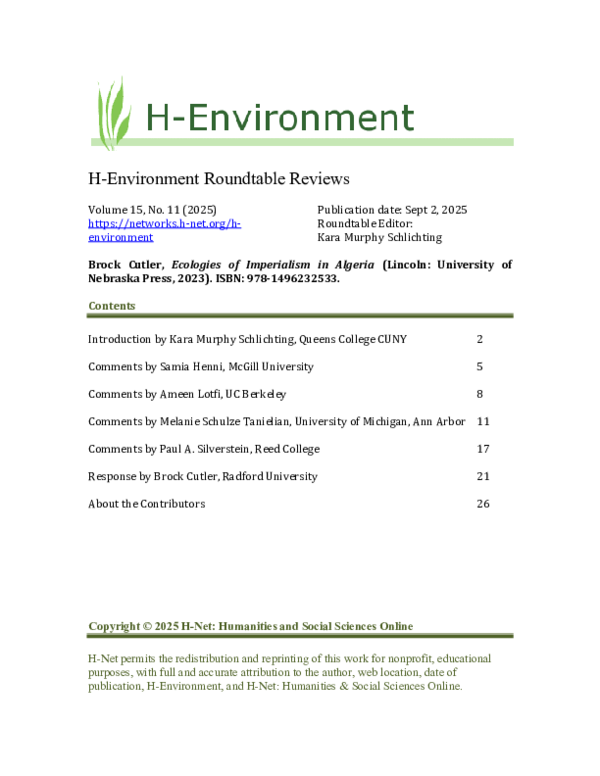 H-Environment

H-Environment Roundtable Reviews

Volume 15, No. 11 (2025)
https://networks.h-net.org/h-environment

Publication date: Sept 2, 2025
Roundtable Editor:
Kara Murphy Schlichting

Brock Cutler, Ecologies of Imperialism in Algeria (Lincoln: University of Nebraska Press, 2023). ISBN: 978-1496232533.

Contents

Introduction by Kara Murphy Schlichting, Queens College CUNY 2

Comments by Samia Henni, McGill University 5

Comments by Ameen Lotfi, UC Berkeley 8

Comments by Melanie Schulze Tanielian, University of Michigan, Ann Arbor 11

Comments by Paul A. Silverstein, Reed College 17

Response by Brock Cutler, Radford University 21

About the Contributors 26

Copyright © 2025 H-Net: Humanities and Social Sciences Online

H-Net permits the redistribution and reprinting of this work for nonprofit, educational purposes, with full and accurate attribution to the author, web location, date of publication, H-Environment, and H-Net: Humanities & Social Sciences Online.